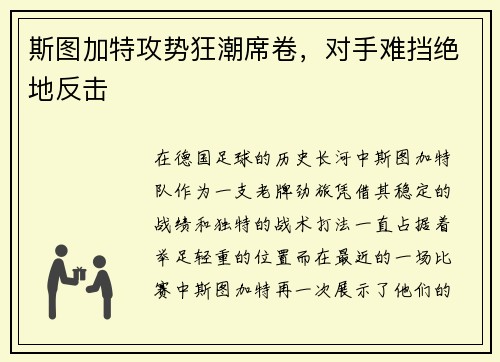 斯图加特攻势狂潮席卷，对手难挡绝地反击

在德国足球的历史长河中斯图加特队作为一支老牌劲旅凭借其稳定的战绩和独特的战术打法一直占据着举足轻重的位置而在最近的一场比赛中斯图加特再一次展示了他们的